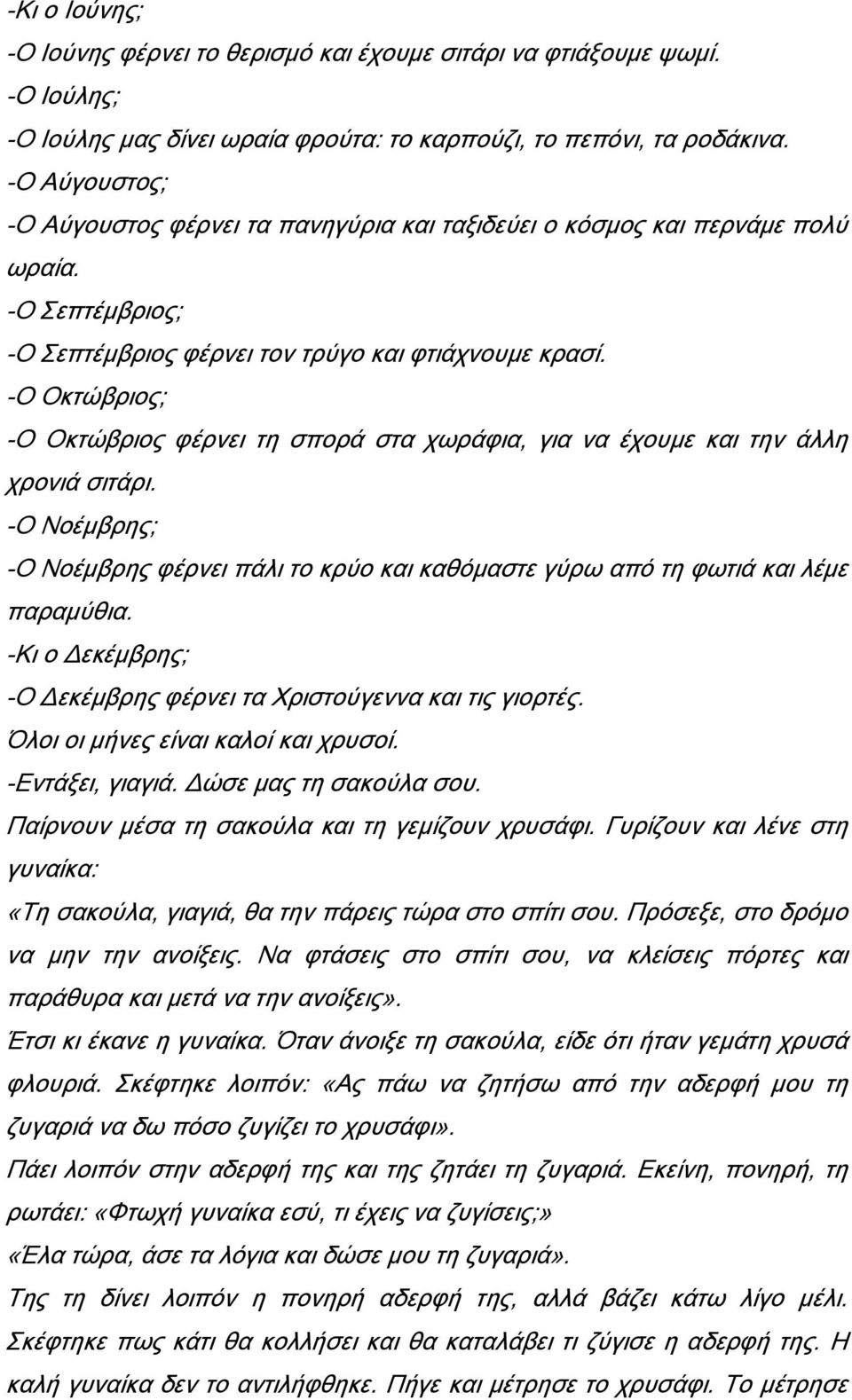 -Κι ο Ιούνης;
-Ο Ιούνης φέρνει το θερισμό και έχουμε σιτάρι να φτιάξουμε ψωμί.
-Ο Ιούλης;
-Ο Ιούλης μας δίνει ωραία φρούτα: το καρπούζι, το πεπόνι, τα ροδάκινα.
-Ο Αύγουστος;
-Ο Αύγουστος φέρνει τα πανηγύρια και ταξιδεύει ο κόσμος και περνάμε πολύ ωραία.
-Ο Σεπτέμβριος;
-Ο Σεπτέμβριος φέρνει τον τρύγο και φτιάχνουμε κρασί.
-Ο Οκτώβριος;
-Ο Οκτώβριος φέρνει τη σπορά στα χωράφια, για να έχουμε και την άλλη χρονιά σιτάρι.
-Ο Νοέμβρης;
-Ο Νοέμβρης φέρνει πάλι το κρύο και καθόμαστε γύρω από τη φωτιά και λέμε παραμύθια.
-Κι ο Δεκέμβρης;
-Ο Δεκέμβρης φέρνει τα Χριστούγεννα και τις γιορτές.
Όλοι οι μήνες είναι καλοί και χρυσοί.
-Εντάξει, γιαγιά. Δώσε μας τη σακούλα σου.
Παίρνουν μέσα τη σακούλα και τη γεμίζουν χρυσάφι. Γυρίζουν και λένε στη γυναίκα:
«Τη σακούλα, γιαγιά, θα την πάρεις τώρα στο σπίτι σου. Πρόσεξε, στο δρόμο να μην την ανοίξεις. Να φτάσεις στο σπίτι σου, να κλείσεις πόρτες και παράθυρα και μετά να την ανοίξεις».
Έτσι κι έκανε η γυναίκα. Όταν άνοιξε τη σακούλα, είδε ότι ήταν γεμάτη χρυσά φλουριά. Σκέφτηκε λοιπόν: «Ας πάω να ζητήσω από την αδερφή μου τη ζυγαριά να δω πόσο ζυγίζει το χρυσάφι».
Πάει λοιπόν στην αδερφή της και της ζητάει τη ζυγαριά. Εκείνη, πονηρή, τη ρωτάει: «Φτωχή γυναίκα εσύ, τι έχεις να ζυγίσεις;»
«Έλα τώρα, άσε τα λόγια και δώσε μου τη ζυγαριά».
Της τη δίνει λοιπόν η πονηρή αδερφή της, αλλά βάζει κάτω λίγο μέλι. Σκέφτηκε πως κάτι θα κολλήσει και θα καταλάβει τι ζύγισε η αδερφή της. Η καλή γυναίκα δεν το αντιλήφθηκε. Πήγε και μέτρησε το χρυσάφι. Το μέτρησε